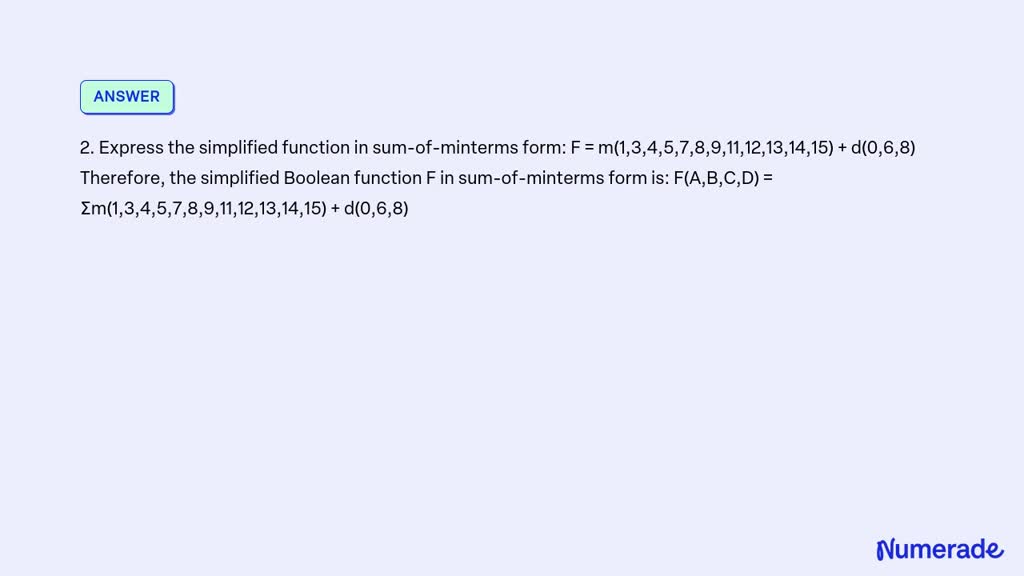 ANSWER

2. Express the simplified function in sum-of-minterms form: F = m(1,3,4,5,7,8,9,11,12,13,14,15) + d(0,6,8) Therefore, the simplified Boolean function F in sum-of-minterms form is: F(A,B,C,D) = Σm(1,3,4,5,7,8,9,11,12,13,14,15) + d(0,6,8)

Numerade